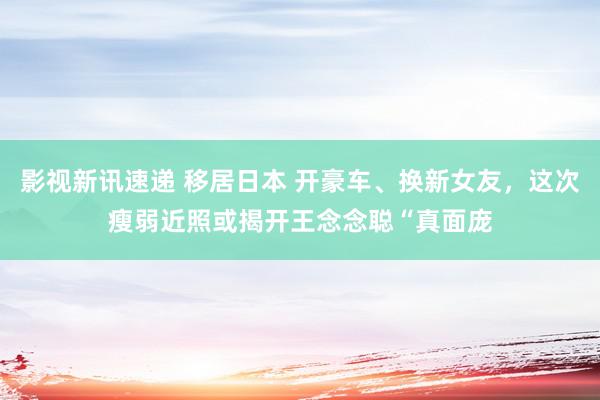 影视新讯速递 移居日本 开豪车、换新女友，这次瘦弱近照或揭开王念念聪“真面庞